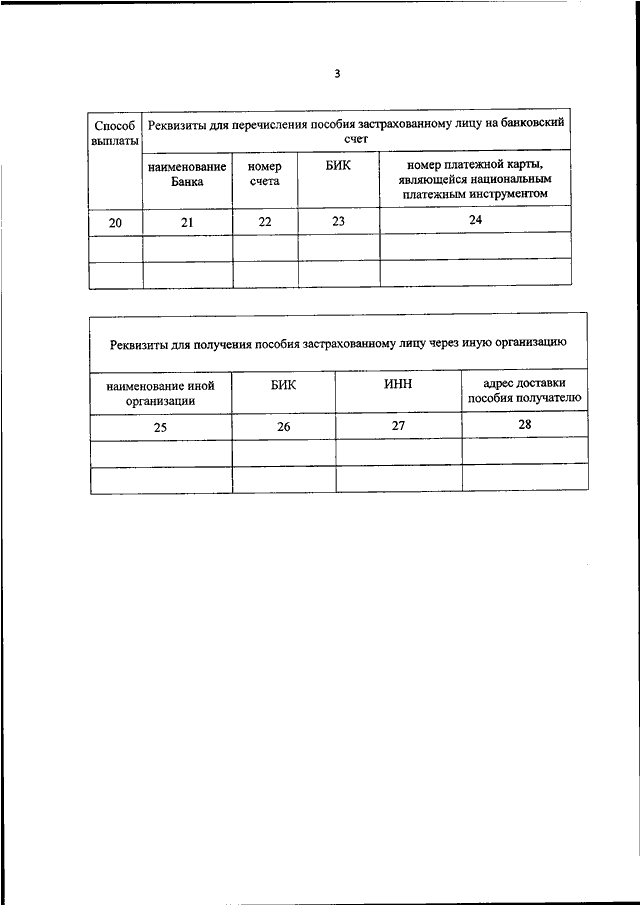 3

| Способ выплаты | Реквизиты для перечисления пособия застрахованному лицу на банковский счет | | | |
|---|---|---|---|---|
| | наименование Банка | номер счета | БИК | номер платежной карты, являющейся национальным платежным инструментом |
| 20 | 21 | 22 | 23 | 24 |
| | | | | |
| | | | | |

| Реквизиты для получения пособия застрахованному лицу через иную организацию | | | |
|---|---|---|---|
| наименование иной организации | БИК | ИНН | адрес доставки пособия получателю |
| 25 | 26 | 27 | 28 |
| | | | |
| | | | |